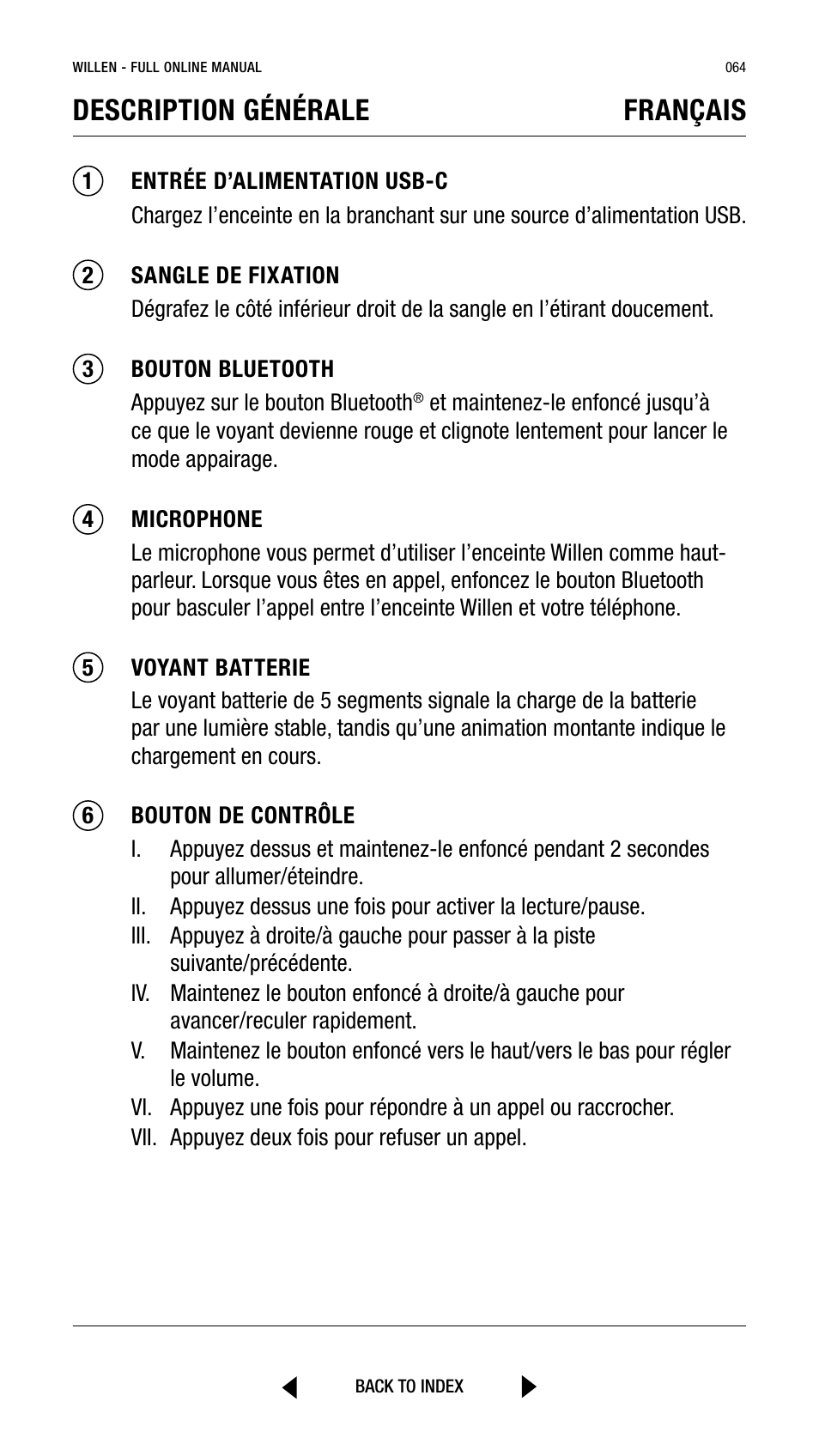 WILLEN - FULL ONLINE MANUAL 064

DESCRIPTION GÉNÉRALE FRANÇAIS

1 ENTRÉE D'ALIMENTATION USB-C
Chargez l'enceinte en la branchant sur une source d'alimentation USB.

2 SANGLE DE FIXATION
Dégrafez le côté inférieur droit de la sangle en l'étirant doucement.

3 BOUTON BLUETOOTH
Appuyez sur le bouton Bluetooth® et maintenez-le enfoncé jusqu'à ce que le voyant devienne rouge et clignote lentement pour lancer le mode appairage.

4 MICROPHONE
Le microphone vous permet d'utiliser l'enceinte Willen comme haut-parleur. Lorsque vous êtes en appel, enfoncez le bouton Bluetooth pour basculer l'appel entre l'enceinte Willen et votre téléphone.

5 VOYANT BATTERIE
Le voyant batterie de 5 segments signale la charge de la batterie par une lumière stable, tandis qu'une animation montante indique le chargement en cours.

6 BOUTON DE CONTRÔLE
I. Appuyez dessus et maintenez-le enfoncé pendant 2 secondes pour allumer/éteindre.
II. Appuyez dessus une fois pour activer la lecture/pause.
III. Appuyez à droite/à gauche pour passer à la piste suivante/précédente.
IV. Maintenez le bouton enfoncé à droite/à gauche pour avancer/reculer rapidement.
V. Maintenez le bouton enfoncé vers le haut/vers le bas pour régler le volume.
VI. Appuyez une fois pour répondre à un appel ou raccrocher.
VII. Appuyez deux fois pour refuser un appel.

BACK TO INDEX